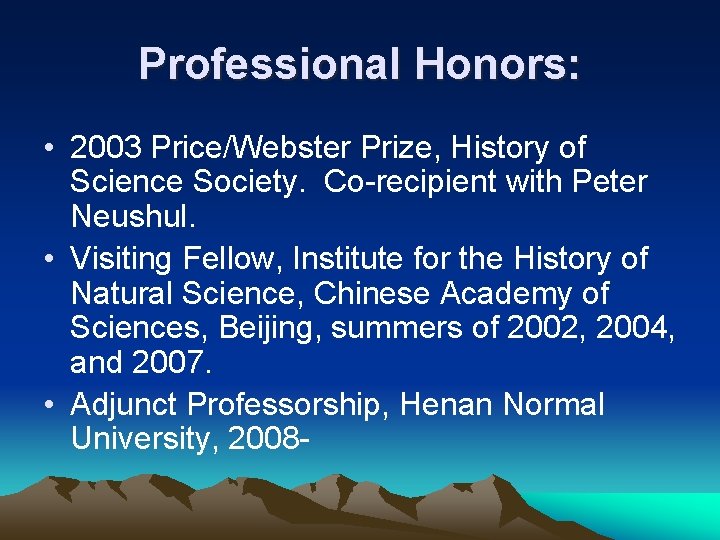 Professional Honors:

• 2003 Price/Webster Prize, History of Science Society.  Co-recipient with Peter Neushul.
• Visiting Fellow, Institute for the History of Natural Science, Chinese Academy of Sciences, Beijing, summers of 2002, 2004, and 2007.
• Adjunct Professorship, Henan Normal University, 2008-